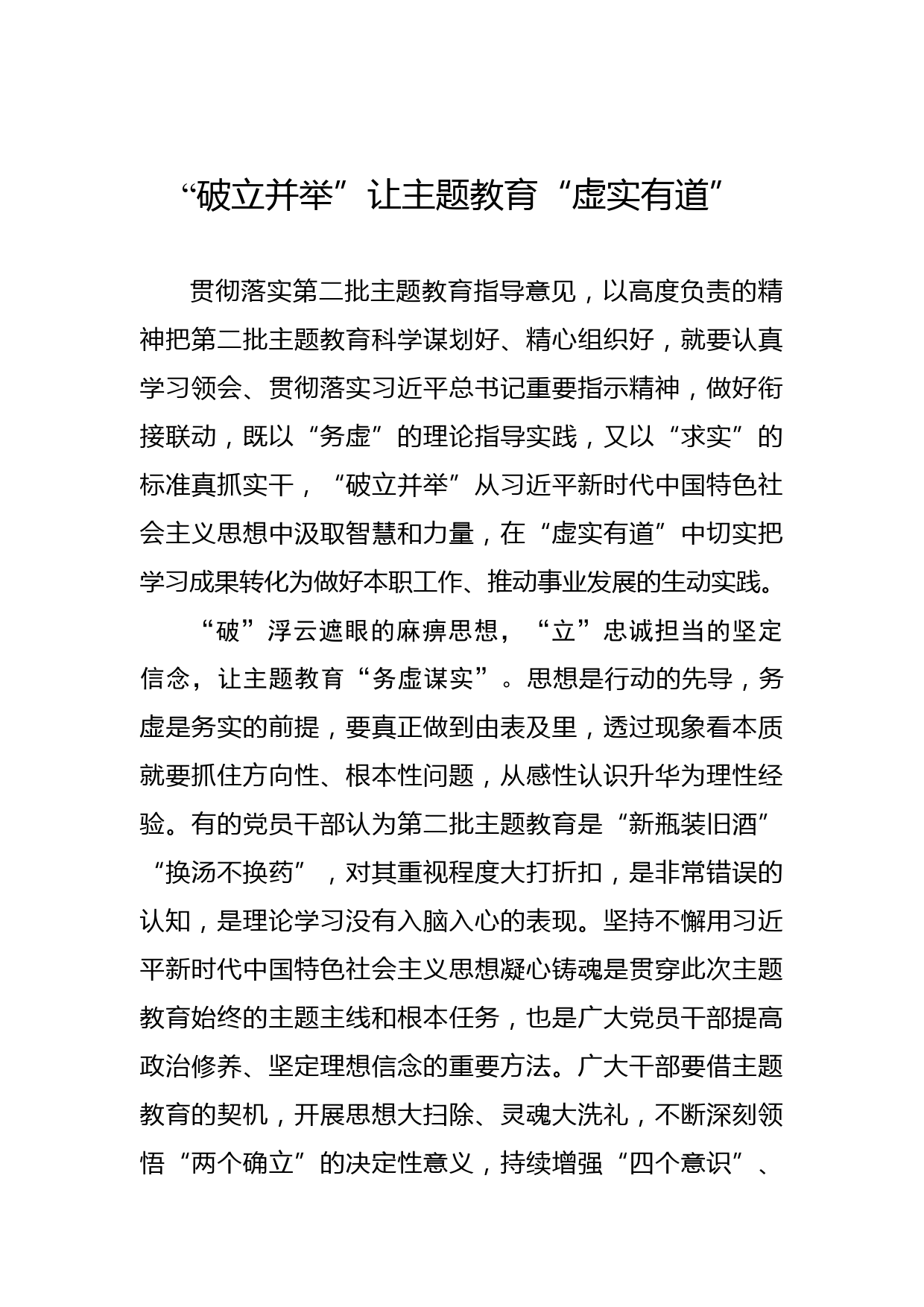 “破立并举”让主题教育“虚实有道”

贯彻落实第二批主题教育指导意见，以高度负责的精神把第二批主题教育科学谋划好、精心组织好，就要认真学习领会、贯彻落实习近平总书记重要指示精神，做好衔接联动，既以“务虚”的理论指导实践，又以“求实”的标准真抓实干，“破立并举”从习近平新时代中国特色社会主义思想中汲取智慧和力量，在“虚实有道”中切实把学习成果转化为做好本职工作、推动事业发展的生动实践。

“破”浮云遮眼的麻痹思想，“立”忠诚担当的坚定信念，让主题教育“务虚谋实”。思想是行动的先导，务虚是务实的前提，要真正做到由表及里，透过现象看本质就要抓住方向性、根本性问题，从感性认识升华为理性经验。有的党员干部认为第二批主题教育是“新瓶装旧酒”“换汤不换药”，对其重视程度大打折扣，是非常错误的认知，是理论学习没有入脑入心的表现。坚持不懈用习近平新时代中国特色社会主义思想凝心铸魂是贯穿此次主题教育始终的主题主线和根本任务，也是广大党员干部提高政治修养、坚定理想信念的重要方法。广大干部要借主题教育的契机，开展思想大扫除、灵魂大洗礼，不断深刻领悟“两个确立”的决定性意义，持续增强“四个意识”、